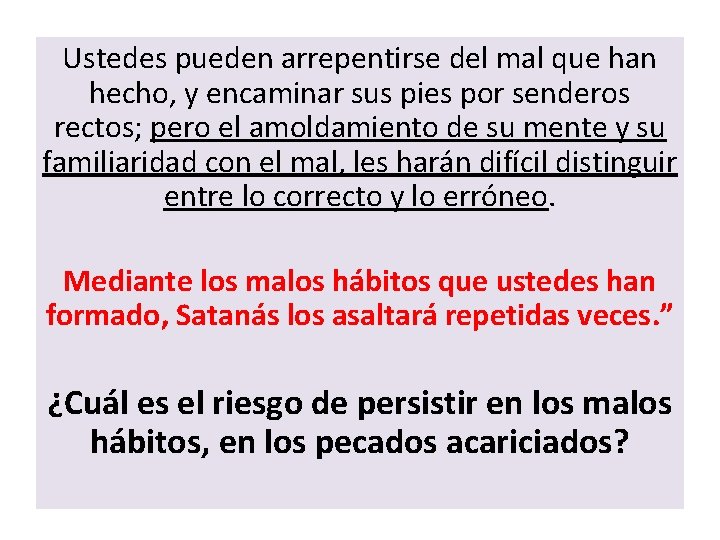 Ustedes pueden arrepentirse del mal que han hecho, y encaminar sus pies por senderos rectos; pero el amoldamiento de su mente y su familiaridad con el mal, les harán difícil distinguir entre lo correcto y lo erróneo.

Mediante los malos hábitos que ustedes han formado, Satanás los asaltará repetidas veces."

¿Cuál es el riesgo de persistir en los malos hábitos, en los pecados acariciados?